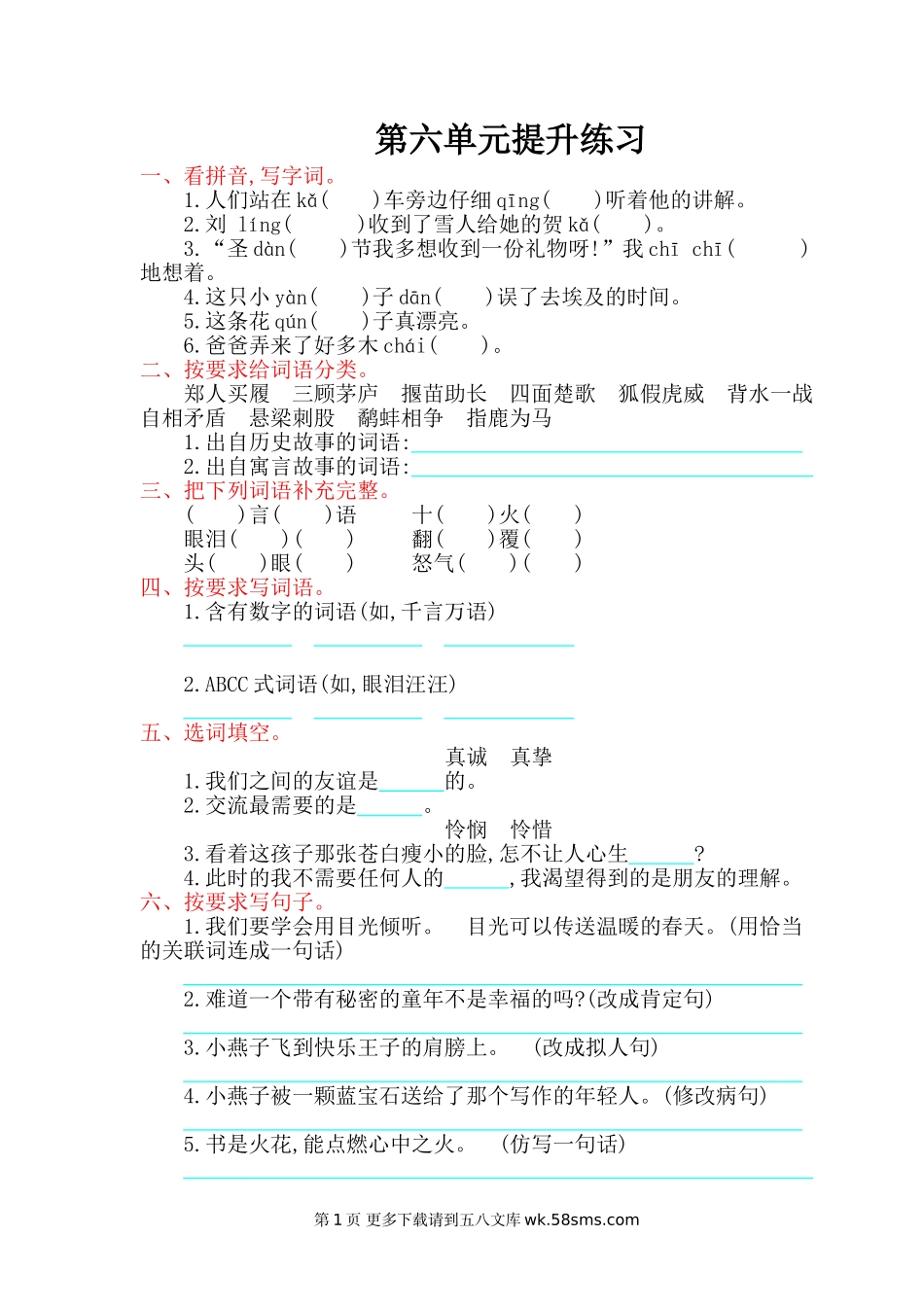 第六单元提升练习

一、看拼音,写字词。

1.人们站在 kǎ(　　)车旁边仔细 qīng(　　)听着他的讲解。

2.刘 líng(　　)收到了雪人给她的贺 kǎ(　　)。

3.“圣 dàn(　　)节我多想收到一份礼物呀!”我 chī chī(　　)地想着。

4.这只小 yàn(　　)子 dān(　　)误了去埃及的时间。

5.这条花 qún(　　)子真漂亮。

6.爸爸弄来了好多木 chái(　　)。

二、按要求给词语分类。

郑人买履　三顾茅庐　揠苗助长　四面楚歌　狐假虎威　背水一战　自相矛盾　悬梁刺股　鹬蚌相争　指鹿为马

1.出自历史故事的词语:

2.出自寓言故事的词语:

三、把下列词语补充完整。

(　　)言(　　)语　　十(　　)火(　　)

眼泪(　　)(　　)　　翻(　　)覆(　　)

头(　　)眼(　　)　　怒气(　　)(　　)

四、按要求写词语。

1.含有数字的词语(如,千言万语)

2.ABCC 式词语(如,眼泪汪汪)

五、选词填空。

真诚　真挚

1.我们之间的友谊是______的。

2.交流最需要的是______。

怜悯　怜惜

3.看着这孩子那张苍白瘦小的脸,怎不让人心生______?

4.此时的我不需要任何人的______,我渴望得到的是朋友的理解。

六、按要求写句子。

1.我们要学会用目光倾听。　目光可以传送温暖的春天。(用恰当的关联词连成一句话)

2.难道一个带有秘密的童年不是幸福的吗?(改成肯定句)

3.小燕子飞到快乐王子的肩膀上。　(改成拟人句)

4.小燕子被一颗蓝宝石送给了那个写作的年轻人。(修改病句)

5.书是火花,能点燃心中之火。　(仿写一句话)

第 1 页 更多下载请到五八文库 wk.58sms.com